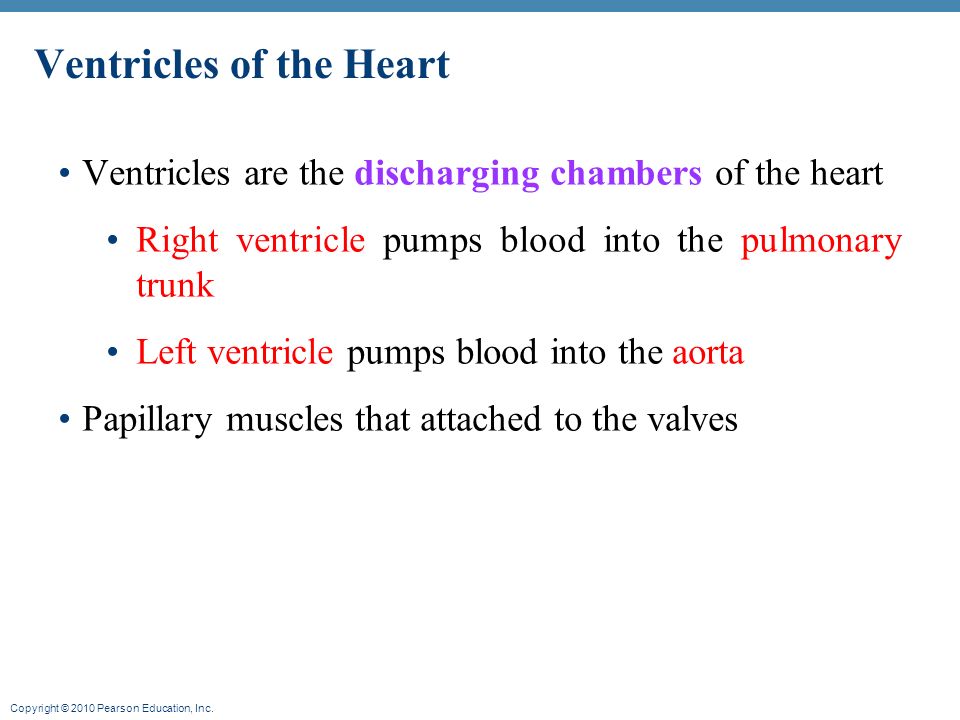 Ventricles of the Heart

• Ventricles are the discharging chambers of the heart

• Right ventricle pumps blood into the pulmonary trunk

• Left ventricle pumps blood into the aorta

• Papillary muscles that attached to the valves

Copyright © 2010 Pearson Education, Inc.